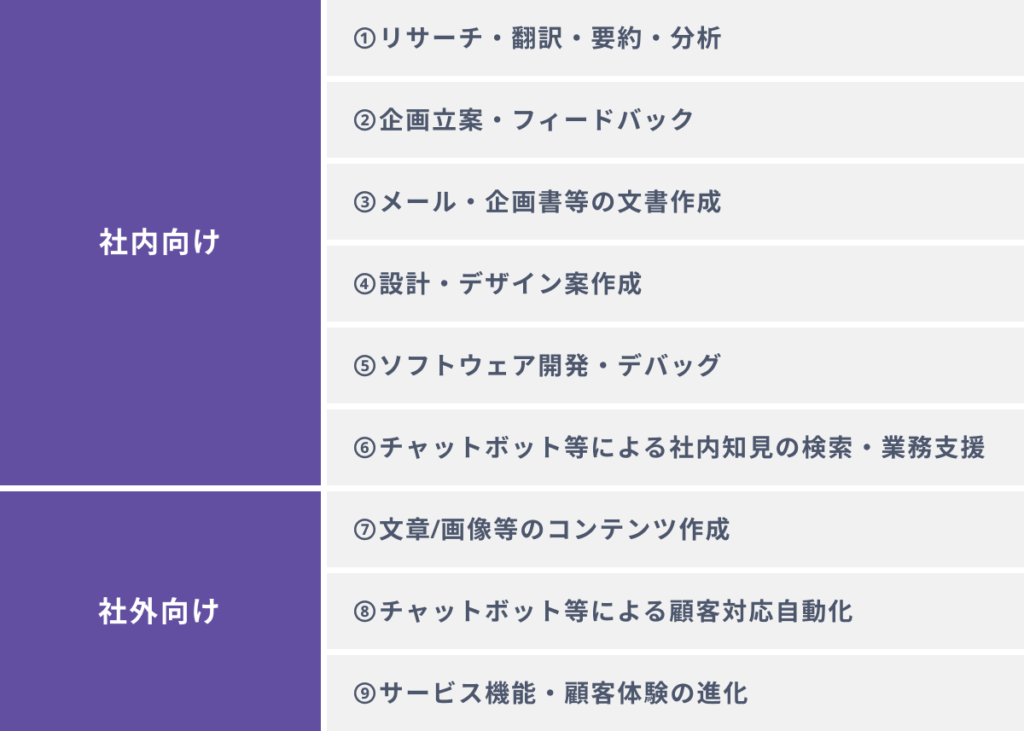 | | |
|---|---|
| 社内向け | ①リサーチ・翻訳・要約・分析 |
| | ②企画立案・フィードバック |
| | ③メール・企画書等の文書作成 |
| | ④設計・デザイン案作成 |
| | ⑤ソフトウェア開発・デバッグ |
| | ⑥チャットボット等による社内知見の検索・業務支援 |
| 社外向け | ⑦文章/画像等のコンテンツ作成 |
| | ⑧チャットボット等による顧客対応自動化 |
| | ⑨サービス機能・顧客体験の進化 |